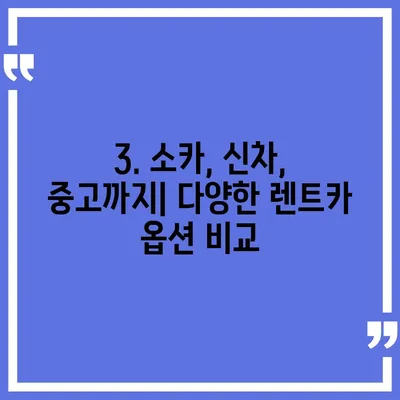 3. 소카, 신차, 중고까지| 다양한 렌트카 옵션 비교